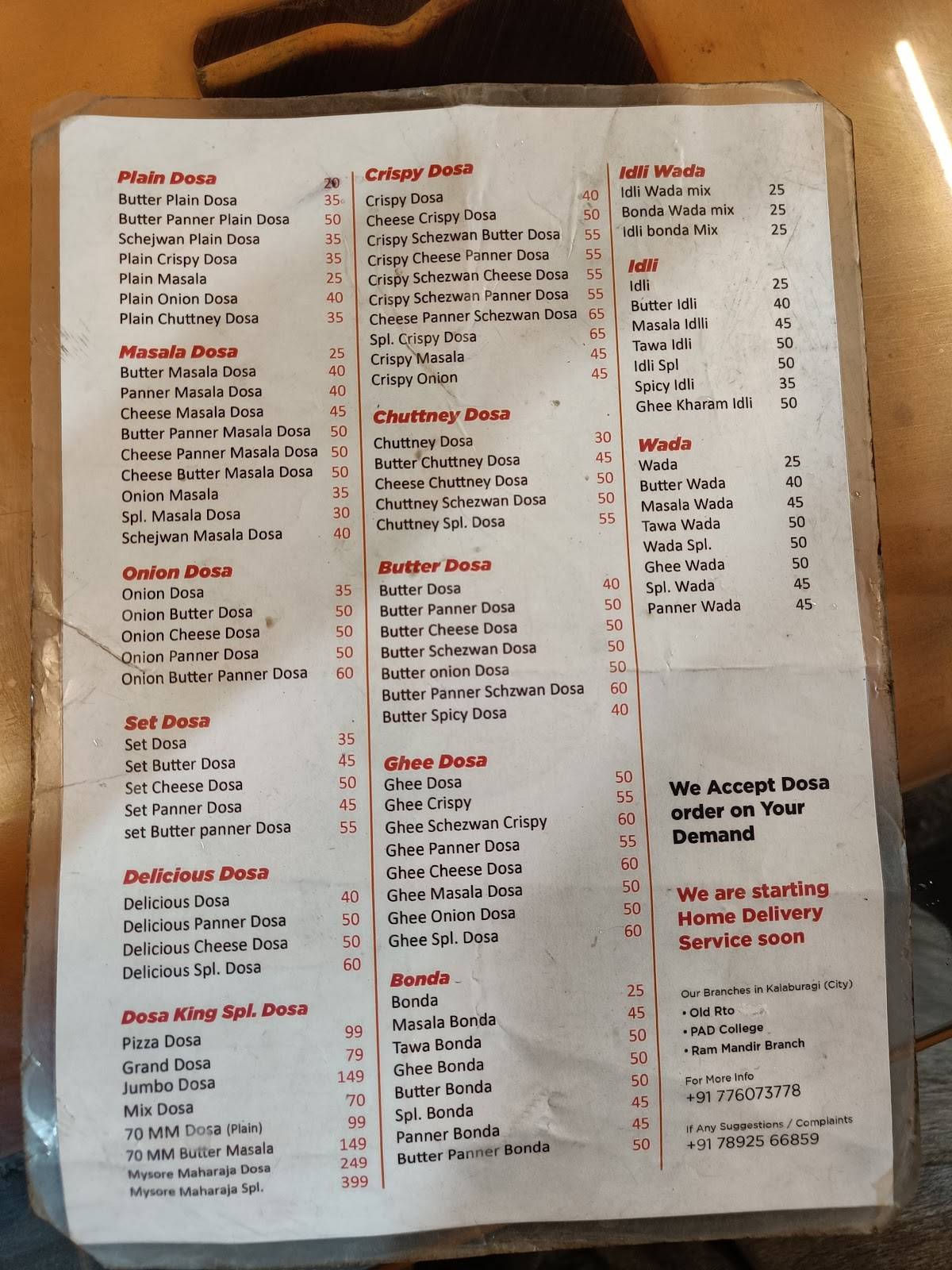 Plain Dosa 20
Butter Plain Dosa 35
Butter Panner Plain Dosa 50
Schejwan Plain Dosa 35
Plain Crispy Dosa 35
Plain Masala 25
Plain Onion Dosa 40
Plain Chuttney Dosa 35

Masala Dosa 25
Butter Masala Dosa 40
Panner Masala Dosa 40
Cheese Masala Dosa 45
Butter Panner Masala Dosa 50
Cheese Panner Masala Dosa 50
Cheese Butter Masala Dosa 50
Onion Masala 35
Spl. Masala Dosa 30
Schejwan Masala Dosa 40

Onion Dosa
Onion Dosa 35
Onion Butter Dosa 50
Onion Cheese Dosa 50
Onion Panner Dosa 50
Onion Butter Panner Dosa 60

Set Dosa
Set Dosa 35
Set Butter Dosa 45
Set Cheese Dosa 50
Set Panner Dosa 45
set Butter panner Dosa 55

Delicious Dosa
Delicious Dosa 40
Delicious Panner Dosa 50
Delicious Cheese Dosa 50
Delicious Spl. Dosa 60

Dosa King Spl. Dosa
Pizza Dosa 99
Grand Dosa 79
Jumbo Dosa 149
Mix Dosa 70
70 MM Dosa (Plain) 99
70 MM Butter Masala 149
Mysore Maharaja Dosa 249
Mysore Maharaja Spl. 399

Crispy Dosa
Crispy Dosa 40
Cheese Crispy Dosa 50
Crispy Schezwan Butter Dosa 55
Crispy Cheese Panner Dosa 55
Crispy Schezwan Cheese Dosa 55
Crispy Schezwan Panner Dosa 55
Cheese Panner Schezwan Dosa 65
Spl. Crispy Dosa 65
Crispy Masala 45
Crispy Onion 45

Chuttney Dosa
Chuttney Dosa 30
Butter Chuttney Dosa 45
Cheese Chuttney Dosa 50
Chuttney Schezwan Dosa 50
Chuttney Spl. Dosa 55

Butter Dosa
Butter Dosa 40
Butter Panner Dosa 50
Butter Cheese Dosa 50
Butter Schezwan Dosa 50
Butter onion Dosa 50
Butter Panner Schzwan Dosa 60
Butter Spicy Dosa 40

Ghee Dosa
Ghee Dosa 50
Ghee Crispy 55
Ghee Schezwan Crispy 60
Ghee Panner Dosa 55
Ghee Cheese Dosa 60
Ghee Masala Dosa 50
Ghee Onion Dosa 50
Ghee Spl. Dosa 60

Bonda
Bonda 25
Masala Bonda 45
Tawa Bonda 50
Ghee Bonda 50
Butter Bonda 50
Spl. Bonda 45
Panner Bonda 45
Butter Panner Bonda 50

Idli Wada
Idli Wada mix 25
Bonda Wada mix 25
Idli bonda Mix 25

Idli
Idli 25
Butter Idli 40
Masala Idlli 45
Tawa Idli 50
Idli Spl 50
Spicy Idli 35
Ghee Kharam Idli 50

Wada
Wada 25
Butter Wada 40
Masala Wada 45
Tawa Wada 50
Wada Spl. 50
Ghee Wada 50
Spl. Wada 45
Panner Wada 45

We Accept Dosa order on Your Demand

We are starting Home Delivery Service soon

Our Branches in Kalaburagi (City)
• Old Rto
• PAD College
• Ram Mandir Branch

For More Info
+91 776073778

If Any Suggestions / Complaints
+91 78925 66859